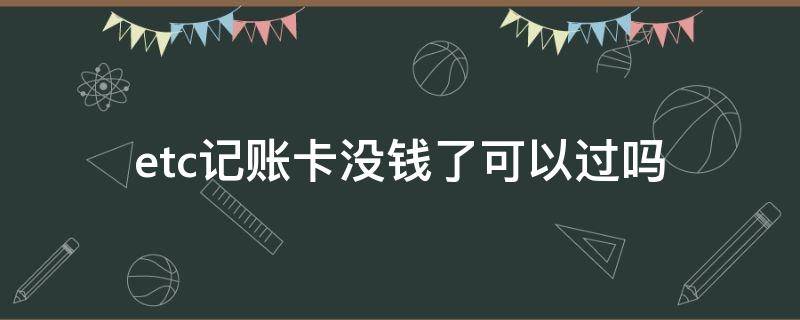 etc记账卡没钱了可以过吗